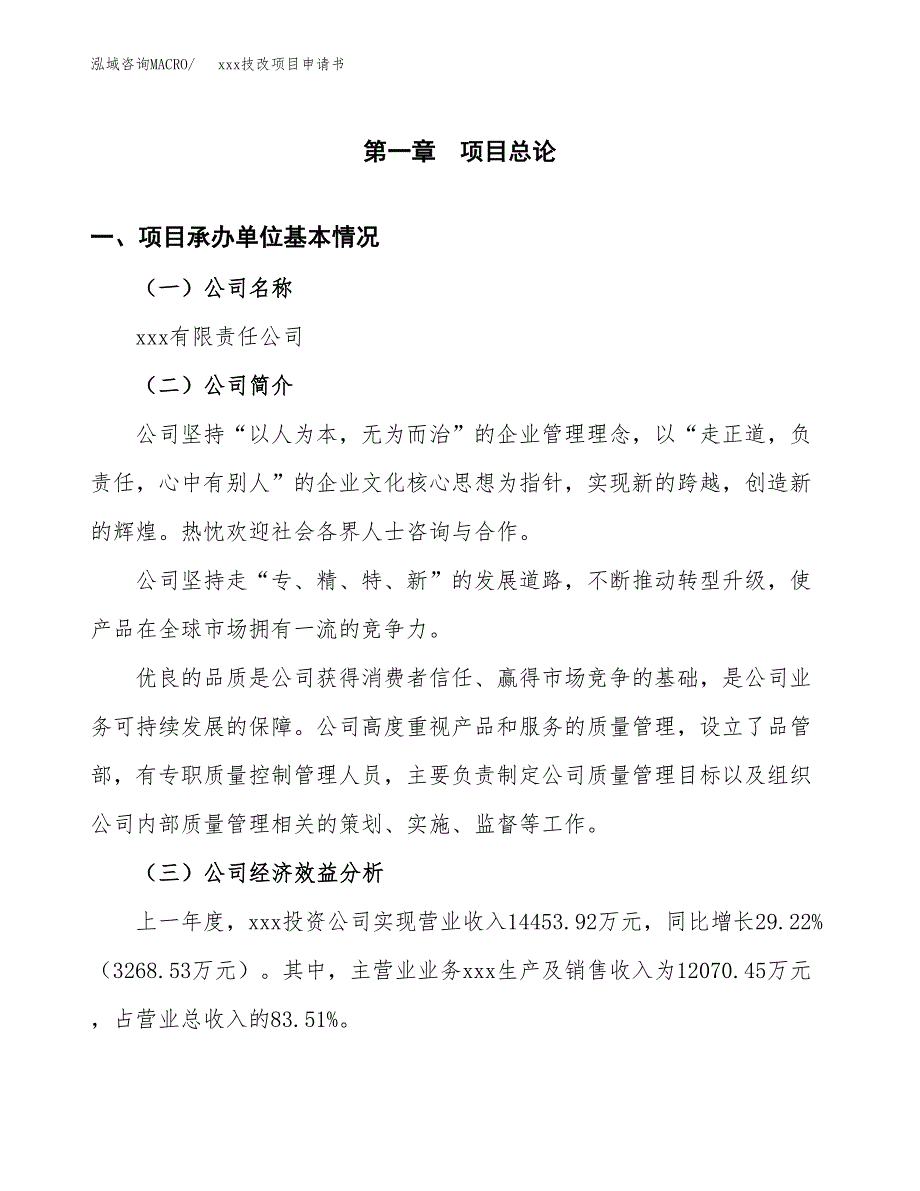 泓域咨询MACRO/　xxx技改项目申请书

第一章　项目总论

一、项目承办单位基本情况

（一）公司名称

xxx有限责任公司

（二）公司简介

公司坚持“以人为本，无为而治”的企业管理理念，以“走正道，负责任，心中有别人”的企业文化核心思想为指针，实现新的跨越，创造新的辉煌。热忱欢迎社会各界人士咨询与合作。

公司坚持走“专、精、特、新”的发展道路，不断推动转型升级，使产品在全球市场拥有一流的竞争力。

优良的品质是公司获得消费者信任、赢得市场竞争的基础，是公司业务可持续发展的保障。公司高度重视产品和服务的质量管理，设立了品管部，有专职质量控制管理人员，主要负责制定公司质量管理目标以及组织公司内部质量管理相关的策划、实施、监督等工作。

（三）公司经济效益分析

上一年度，xxx投资公司实现营业收入14453.92万元，同比增长29.22%（3268.53万元）。其中，主营业业务xxx生产及销售收入为12070.45万元，占营业总收入的83.51%。